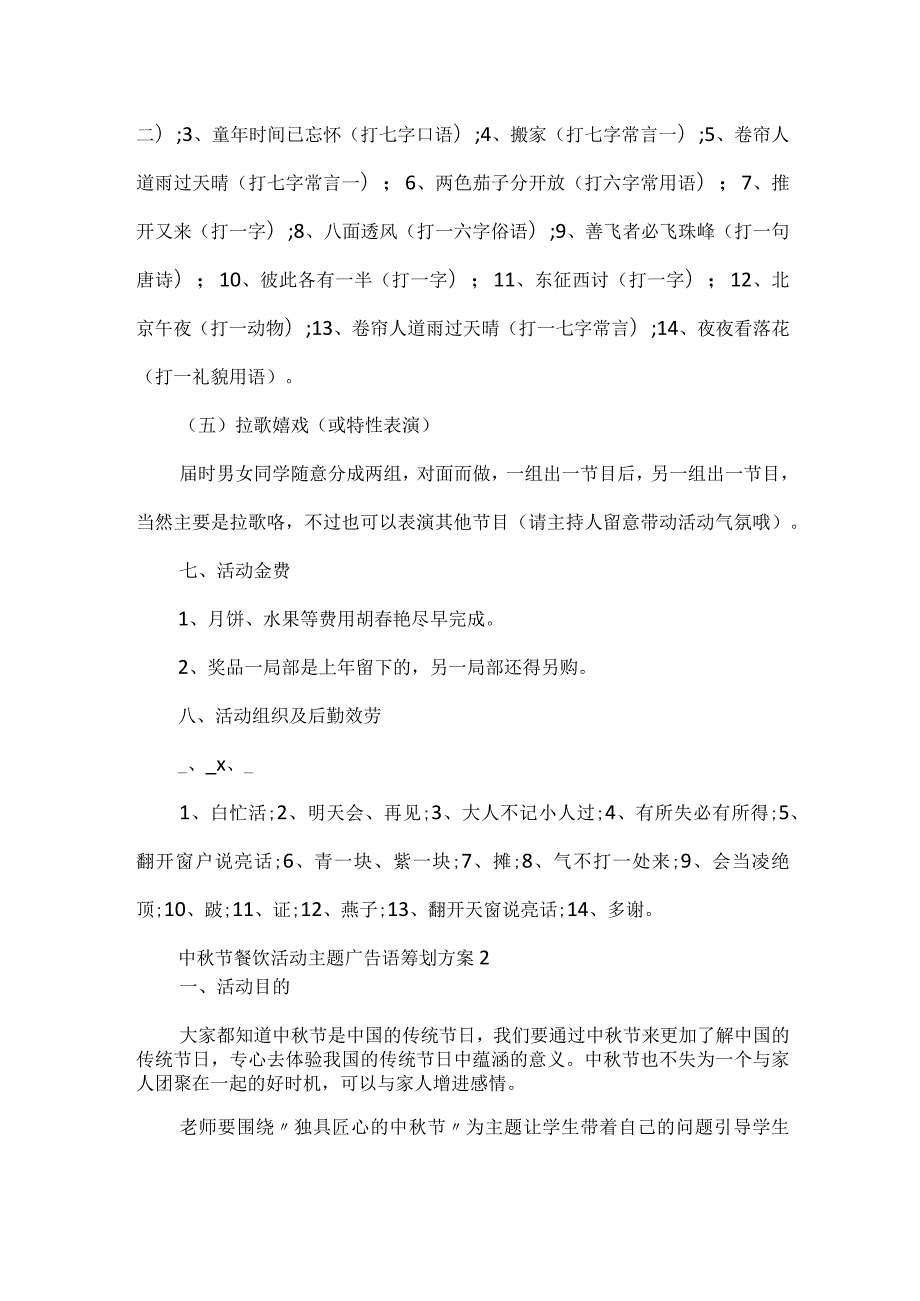 二）;3、童年时间已忘怀（打七字口语）;4、搬家（打七字常言一）;5、卷帘人道雨过天晴（打七字常言一）；6、两色茄子分开放（打六字常用语）；7、推开又来（打一字）;8、八面透风（打一六字俗语）;9、善飞者必飞珠峰（打一句唐诗）；10、彼此各有一半（打一字）；11、东征西讨（打一字）；12、北京午夜（打一动物）;13、卷帘人道雨过天晴（打一七字常言）;14、夜夜看落花（打一礼貌用语）。

（五）拉歌嬉戏（或特性表演）

届时男女同学随意分成两组，对面而做，一组出一节目后，另一组出一节目，当然主要是拉歌咯，不过也可以表演其他节目（请主持人留意带动活动气氛哦）。

七、活动金费

1、月饼、水果等费用胡春艳尽早完成。

2、奖品一局部是上年留下的，另一局部还得另购。

八、活动组织及后勤效劳

_、_x、_

1、白忙活;2、明天会、再见;3、大人不记小人过;4、有所失必有所得;5、翻开窗户说亮话;6、青一块、紫一块;7、摊;8、气不打一处来;9、会当凌绝顶;10、跛;11、证;12、燕子;13、翻开天窗说亮话;14、多谢。

中秋节餐饮活动主题广告语筹划方案2
一、活动目的

大家都知道中秋节是中国的传统节日，我们要通过中秋节来更加了解中国的传统节日，专心去体验我国的传统节日中蕴涵的意义。中秋节也不失为一个与家人团聚在一起的好时机，可以与家人增进感情。

老师要围绕〃独具匠心的中秋节〃为主题让学生带着自己的问题引导学生